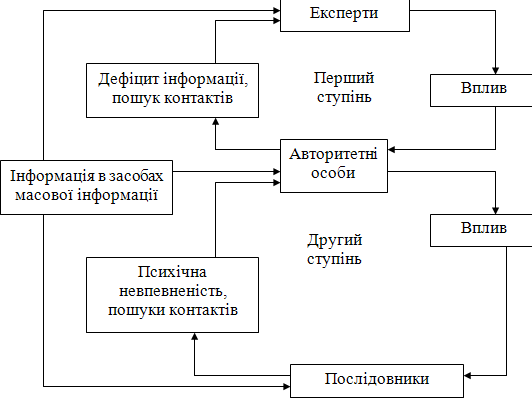 Експерти

Дефіцит інформації, пошук контактів

Перший ступінь

Вплив

Інформація в засобах масової інформації

Авторитетні особи

Вплив

Другий ступінь

Психічна невпевненість, пошуки контактів

Послідовники